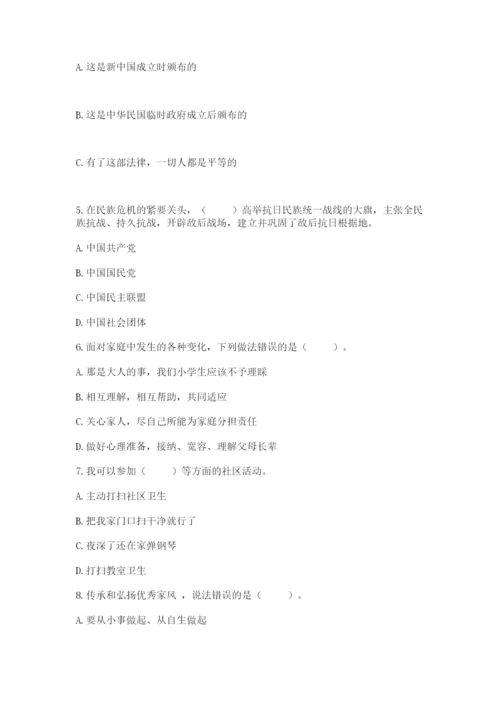 A. 这是新中国成立时颁布的

B. 这是中华民国临时政府成立后颁布的

C. 有了这部法律，一切人都是平等的

5. 在民族危机的紧要关头，（　　）高举抗日民族统一战线的大旗，主张全民族抗战、持久抗战，开辟敌后战场，建立并巩固了敌后抗日根据地。

A. 中国共产党

B. 中国国民党

C. 中国民主联盟

D. 中国社会团体

6. 面对家庭中发生的各种变化，下列做法错误的是（　　）。

A. 那是大人的事，我们小学生应该不予理睬

B. 相互理解，相互帮助，共同适应

C. 关心家人，尽自己所能为家庭分担责任

D. 做好心理准备，接纳、宽容、理解父母长辈

7. 我可以参加（　　）等方面的社区活动。

A. 主动打扫社区卫生

B. 把我家门口扫干净就行了

C. 夜深了还在家弹钢琴

D. 打扫教室卫生

8. 传承和弘扬优秀家风，说法错误的是（　　）。

A. 要从小事做起、从自生做起